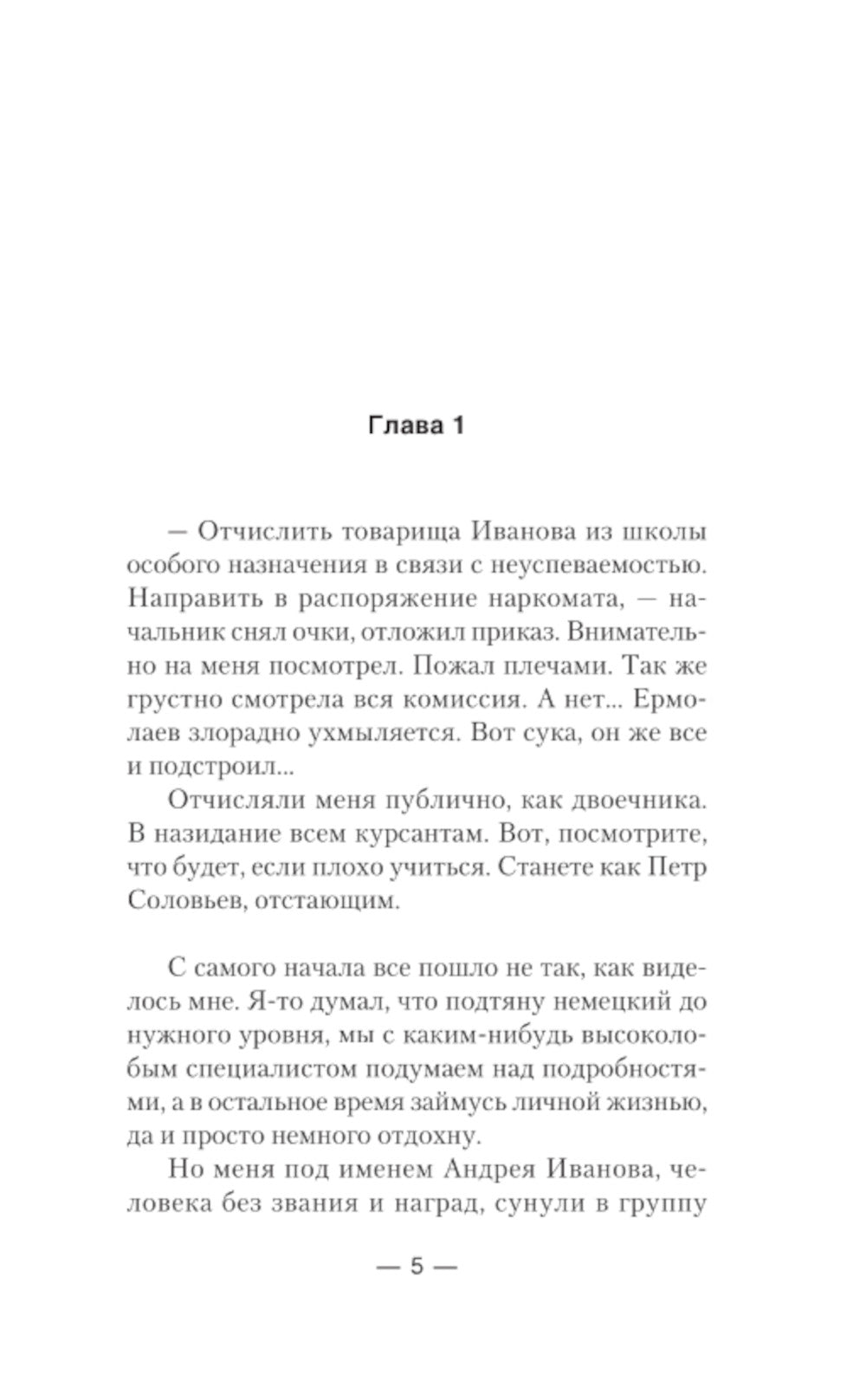 Глава 1

— Отчислить товарища Иванова из школы особого назначения в связи с неуспеваемостью. Направить в распоряжение наркомата, — начальник снял очки, отложил приказ. Внимательно на меня посмотрел. Пожал плечами. Так же грустно смотрела вся комиссия. А нет... Ермолаев злорадно ухмыляется. Вот сука, он же все и подстроил...

Отчисляли меня публично, как двоечника. В назидание всем курсантам. Вот, посмотрите, что будет, если плохо учиться. Станете как Петр Соловьев, отстающим.

С самого начала все пошло не так, как виделось мне. Я-то думал, что подтяну немецкий до нужного уровня, мы с каким-нибудь высоколобым специалистом подумаем над подробностями, а в остальное время займусь личной жизнью, да и просто немного отдохну.

Но меня под именем Андрея Иванова, человека без звания и наград, сунули в группу

— 5 —